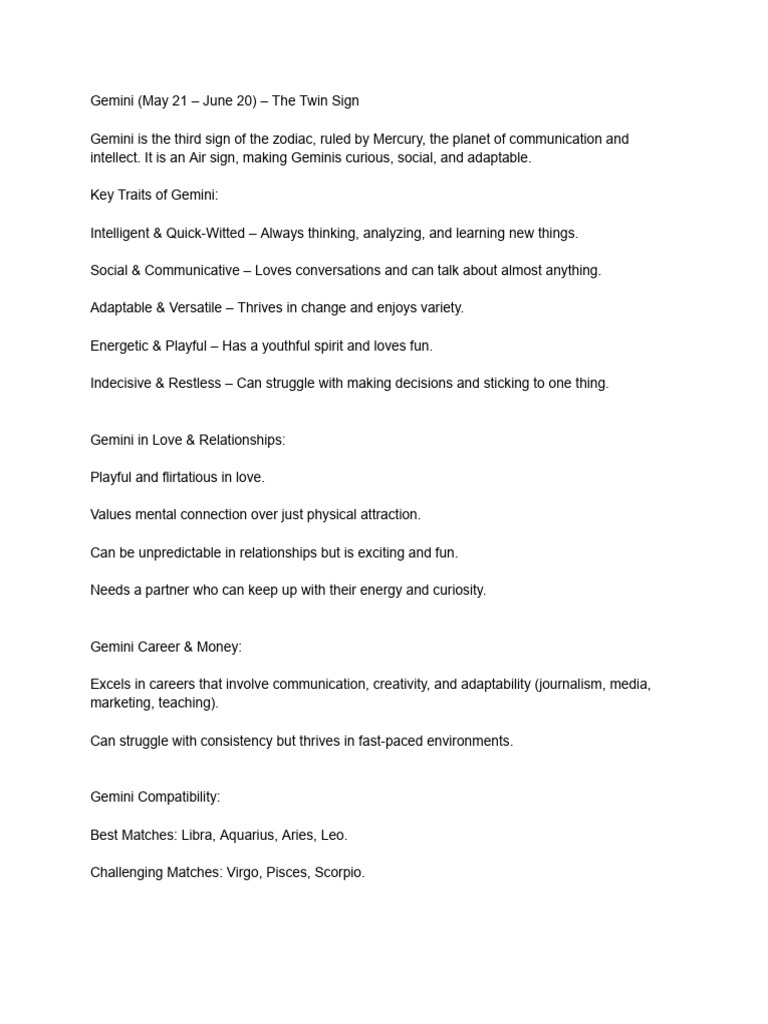 Gemini (May 21 – June 20) – The Twin Sign

Gemini is the third sign of the zodiac, ruled by Mercury, the planet of communication and intellect. It is an Air sign, making Geminis curious, social, and adaptable.

Key Traits of Gemini:

Intelligent & Quick-Witted – Always thinking, analyzing, and learning new things.

Social & Communicative – Loves conversations and can talk about almost anything.

Adaptable & Versatile – Thrives in change and enjoys variety.

Energetic & Playful – Has a youthful spirit and loves fun.

Indecisive & Restless – Can struggle with making decisions and sticking to one thing.

Gemini in Love & Relationships:

Playful and flirtatious in love.

Values mental connection over just physical attraction.

Can be unpredictable in relationships but is exciting and fun.

Needs a partner who can keep up with their energy and curiosity.

Gemini Career & Money:

Excels in careers that involve communication, creativity, and adaptability (journalism, media, marketing, teaching).

Can struggle with consistency but thrives in fast-paced environments.

Gemini Compatibility:

Best Matches: Libra, Aquarius, Aries, Leo.

Challenging Matches: Virgo, Pisces, Scorpio.